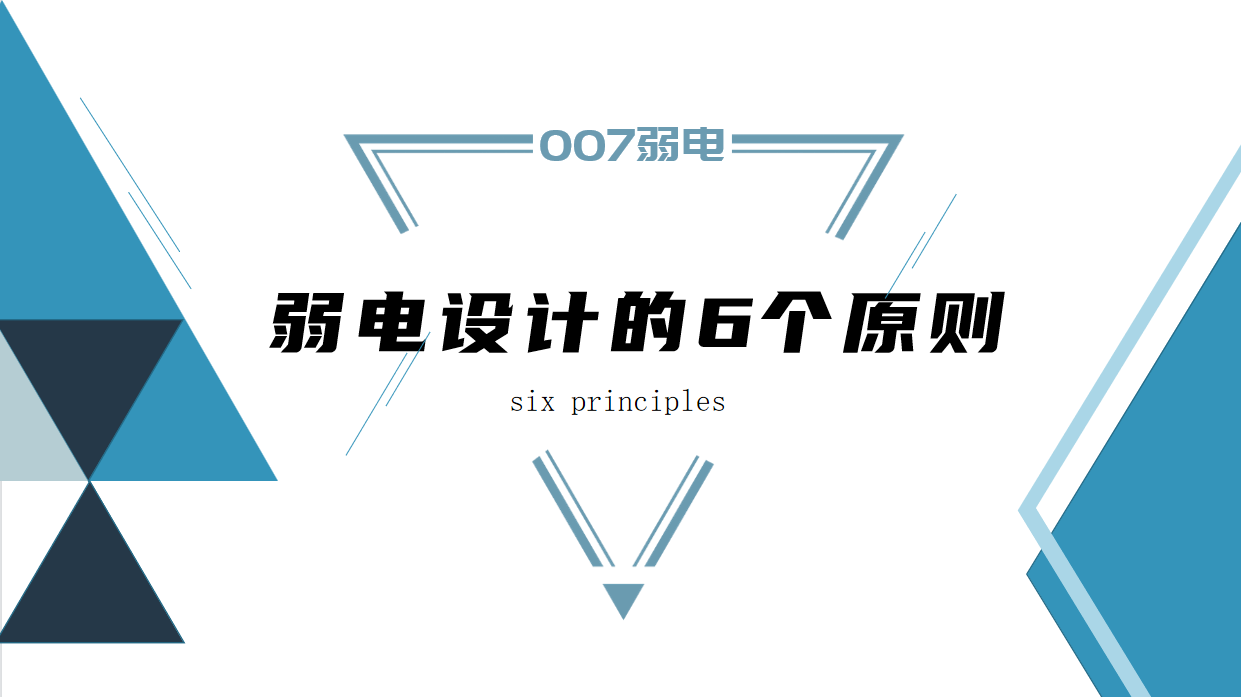 007弱电

弱电设计的6个原则

six principles